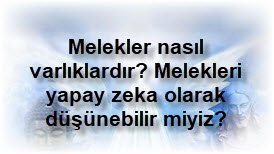 Melekler nasıl varlıklardır? Melekleri yapay zeka olarak düşünebilir miyiz?